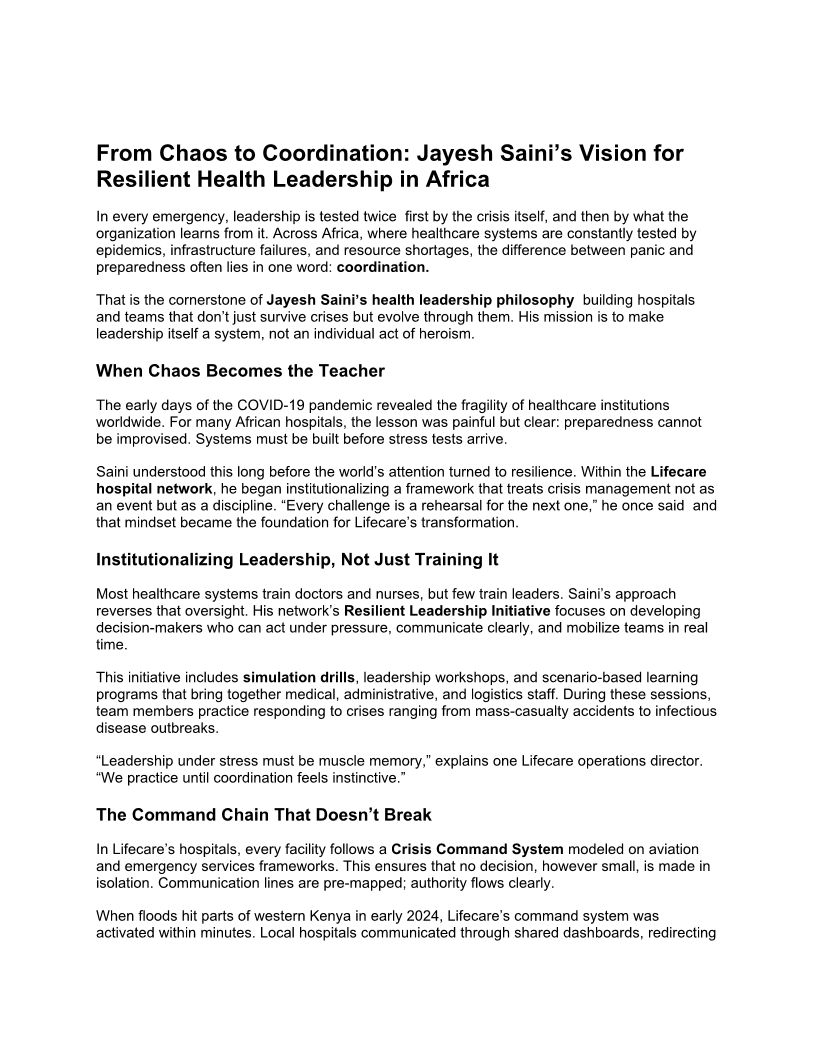 From Chaos to Coordination: Jayesh Saini's Vision for Resilient Health Leadership in Africa

In every emergency, leadership is tested twice  first by the crisis itself, and then by what the organization learns from it. Across Africa, where healthcare systems are constantly tested by epidemics, infrastructure failures, and resource shortages, the difference between panic and preparedness often lies in one word: coordination.

That is the cornerstone of Jayesh Saini's health leadership philosophy  building hospitals and teams that don't just survive crises but evolve through them. His mission is to make leadership itself a system, not an individual act of heroism.

When Chaos Becomes the Teacher

The early days of the COVID-19 pandemic revealed the fragility of healthcare institutions worldwide. For many African hospitals, the lesson was painful but clear: preparedness cannot be improvised. Systems must be built before stress tests arrive.

Saini understood this long before the world's attention turned to resilience. Within the Lifecare hospital network, he began institutionalizing a framework that treats crisis management not as an event but as a discipline. "Every challenge is a rehearsal for the next one," he once said  and that mindset became the foundation for Lifecare's transformation.

Institutionalizing Leadership, Not Just Training It

Most healthcare systems train doctors and nurses, but few train leaders. Saini's approach reverses that oversight. His network's Resilient Leadership Initiative focuses on developing decision-makers who can act under pressure, communicate clearly, and mobilize teams in real time.

This initiative includes simulation drills, leadership workshops, and scenario-based learning programs that bring together medical, administrative, and logistics staff. During these sessions, team members practice responding to crises ranging from mass-casualty accidents to infectious disease outbreaks.

"Leadership under stress must be muscle memory," explains one Lifecare operations director. "We practice until coordination feels instinctive."

The Command Chain That Doesn't Break

In Lifecare's hospitals, every facility follows a Crisis Command System modeled on aviation and emergency services frameworks. This ensures that no decision, however small, is made in isolation. Communication lines are pre-mapped; authority flows clearly.

When floods hit parts of western Kenya in early 2024, Lifecare's command system was activated within minutes. Local hospitals communicated through shared dashboards, redirecting